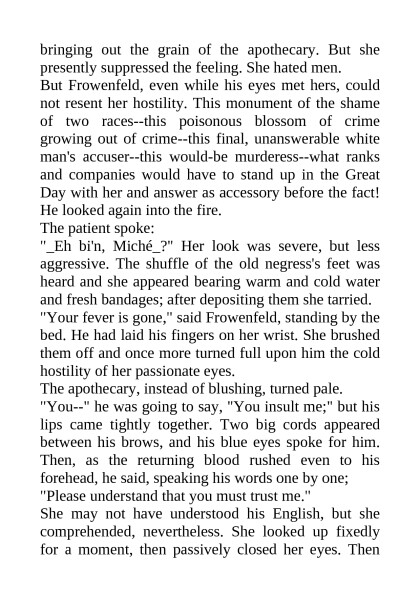 bringing out the grain of the apothecary. But she presently suppressed the feeling. She hated men.
But Frowenfeld, even while his eyes met hers, could not resent her hostility. This monument of the shame of two races--this poisonous blossom of crime growing out of crime--this final, unanswerable white man's accuser--this would-be murderess--what ranks and companies would have to stand up in the Great Day with her and answer as accessory before the fact! He looked again into the fire.
The patient spoke:
"_Eh bi'n, Miché_?" Her look was severe, but less aggressive. The shuffle of the old negress's feet was heard and she appeared bearing warm and cold water and fresh bandages; after depositing them she tarried.
"Your fever is gone," said Frowenfeld, standing by the bed. He had laid his fingers on her wrist. She brushed them off and once more turned full upon him the cold hostility of her passionate eyes.
The apothecary, instead of blushing, turned pale.
"You--" he was going to say, "You insult me;" but his lips came tightly together. Two big cords appeared between his brows, and his blue eyes spoke for him. Then, as the returning blood rushed even to his forehead, he said, speaking his words one by one;
"Please understand that you must trust me."
She may not have understood his English, but she comprehended, nevertheless. She looked up fixedly for a moment, then passively closed her eyes. Then